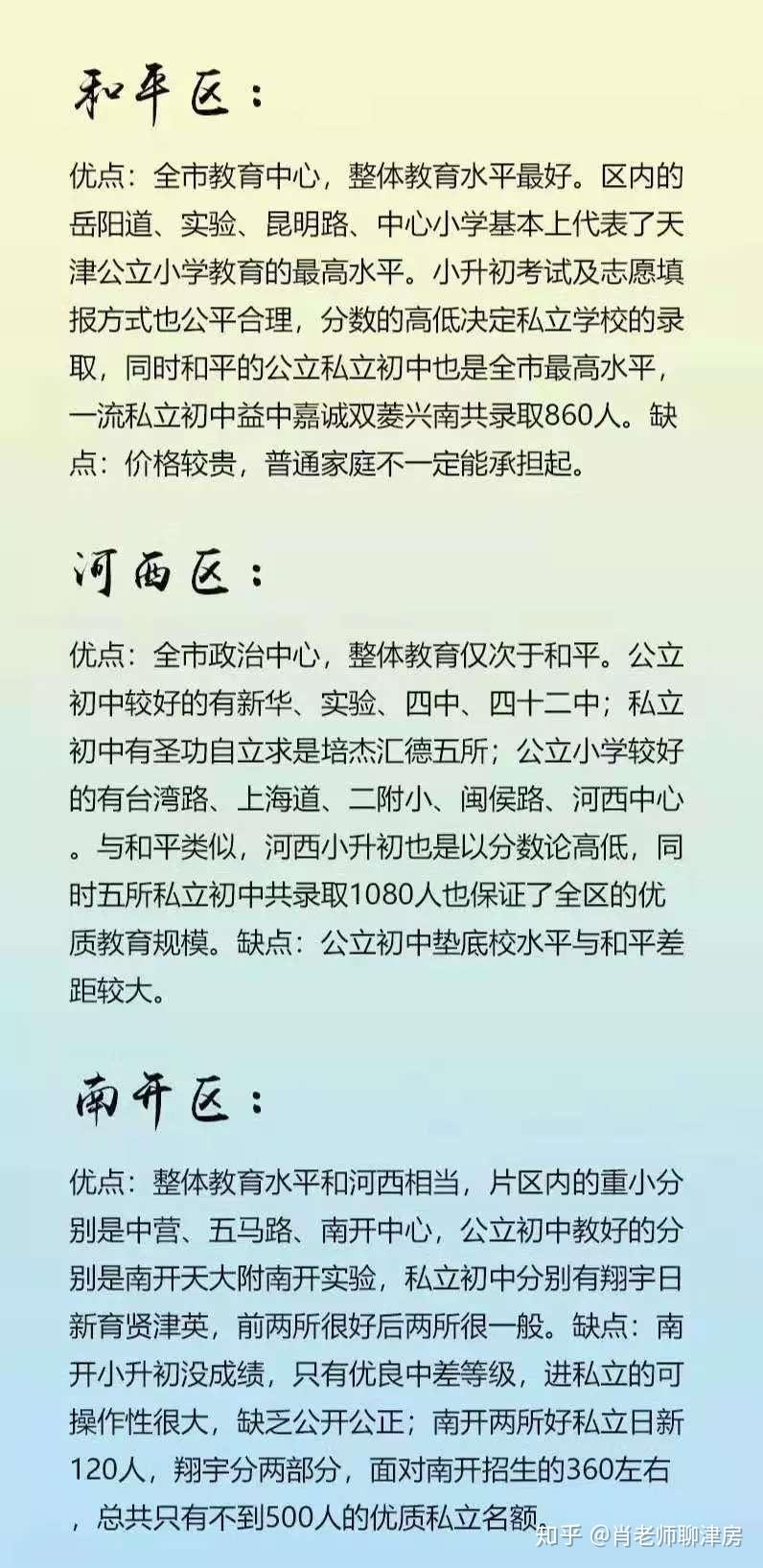 和平区：

优点：全市教育中心，整体教育水平最好。区内的岳阳道、实验、昆明路、中心小学基本上代表了天津公立小学教育的最高水平。小升初考试及志愿填报方式也公平合理，分数的高低决定私立学校的录取，同时和平的公立私立初中也是全市最高水平，一流私立初中益中嘉诚双菱兴南共录取860人。缺点：价格较贵，普通家庭不一定能承担起。

河西区：

优点：全市政治中心，整体教育仅次于和平。公立初中较好的有新华、实验、四中、四十二中；私立初中有圣功自立求是培杰汇德五所；公立小学较好的有台湾路、上海道、二附小、闽侯路、河西中心。与和平类似，河西小升初也是以分数论高低，同时五所私立初中共录取1080人也保证了全区的优质教育规模。缺点：公立初中垫底校水平与和平差距较大。

南开区：

优点：整体教育水平和河西相当，片区内的重小分别是中营、五马路、南开中心，公立初中教好的分别是南开天大附南开实验，私立初中分别有翔宇日新育贤津英，前两所很好后两所很一般。缺点：南开小升初没成绩，只有优良中差等级，进私立的可操作性很大，缺乏公开公正；南开两所好私立日新120人，翔宇分两部分，面对南开招生的360左右，总共只有不到500人的优质私立名额。

知乎 @肖老师聊津房